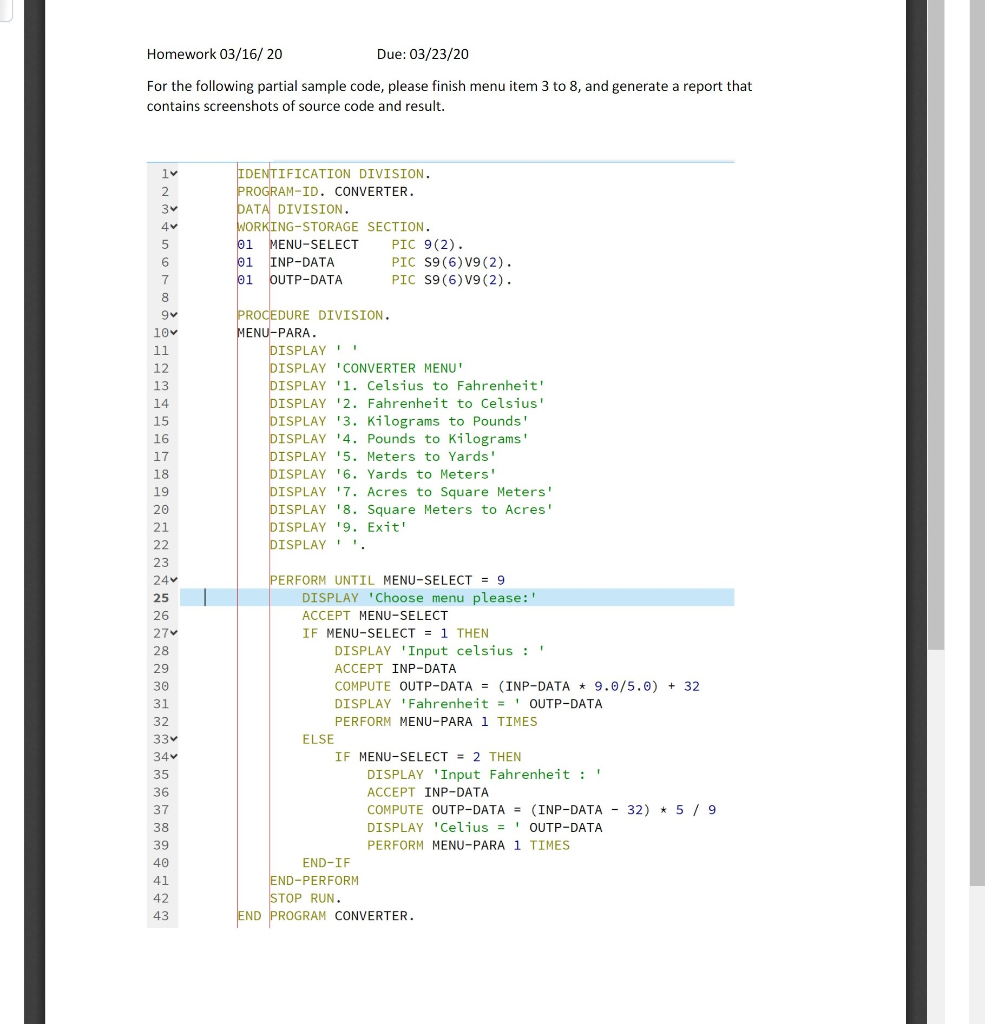 Homework 03/16/ 20 Due: 03/23/20

For the following partial sample code, please finish menu item 3 to 8, and generate a report that contains screenshots of source code and result.

1 IDENTIFICATION DIVISION.
2 PROGRAM-ID. CONVERTER.
3 DATA DIVISION.
4 WORKING-STORAGE SECTION.
5 01 MENU-SELECT PIC 9(2).
6 01 INP-DATA PIC S9(6)V9(2).
7 01 OUTP-DATA PIC S9(6)V9(2).
8
9 PROCEDURE DIVISION.
10 MENU-PARA.
11 DISPLAY ' '
12 DISPLAY 'CONVERTER MENU'
13 DISPLAY '1. Celsius to Fahrenheit'
14 DISPLAY '2. Fahrenheit to Celsius'
15 DISPLAY '3. Kilograms to Pounds'
16 DISPLAY '4. Pounds to Kilograms'
17 DISPLAY '5. Meters to Yards'
18 DISPLAY '6. Yards to Meters'
19 DISPLAY '7. Acres to Square Meters'
20 DISPLAY '8. Square Meters to Acres'
21 DISPLAY '9. Exit'
22 DISPLAY ' '.
23
24 PERFORM UNTIL MENU-SELECT = 9
25 DISPLAY 'Choose menu please:'
26 ACCEPT MENU-SELECT
27 IF MENU-SELECT = 1 THEN
28 DISPLAY 'Input celsius : '
29 ACCEPT INP-DATA
30 COMPUTE OUTP-DATA = (INP-DATA * 9.0/5.0) + 32
31 DISPLAY 'Fahrenheit = ' OUTP-DATA
32 PERFORM MENU-PARA 1 TIMES
33 ELSE
34 IF MENU-SELECT = 2 THEN
35 DISPLAY 'Input Fahrenheit : '
36 ACCEPT INP-DATA
37 COMPUTE OUTP-DATA = (INP-DATA - 32) * 5 / 9
38 DISPLAY 'Celius = ' OUTP-DATA
39 PERFORM MENU-PARA 1 TIMES
40 END-IF
41 END-PERFORM
42 STOP RUN.
43 END PROGRAM CONVERTER.